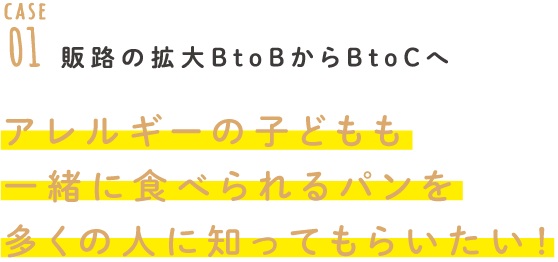 CASE
01 販路の拡大BtoBからBtoCへ

アレルギーの子どもも
一緒に食べられるパンを
多くの人に知ってもらいたい！